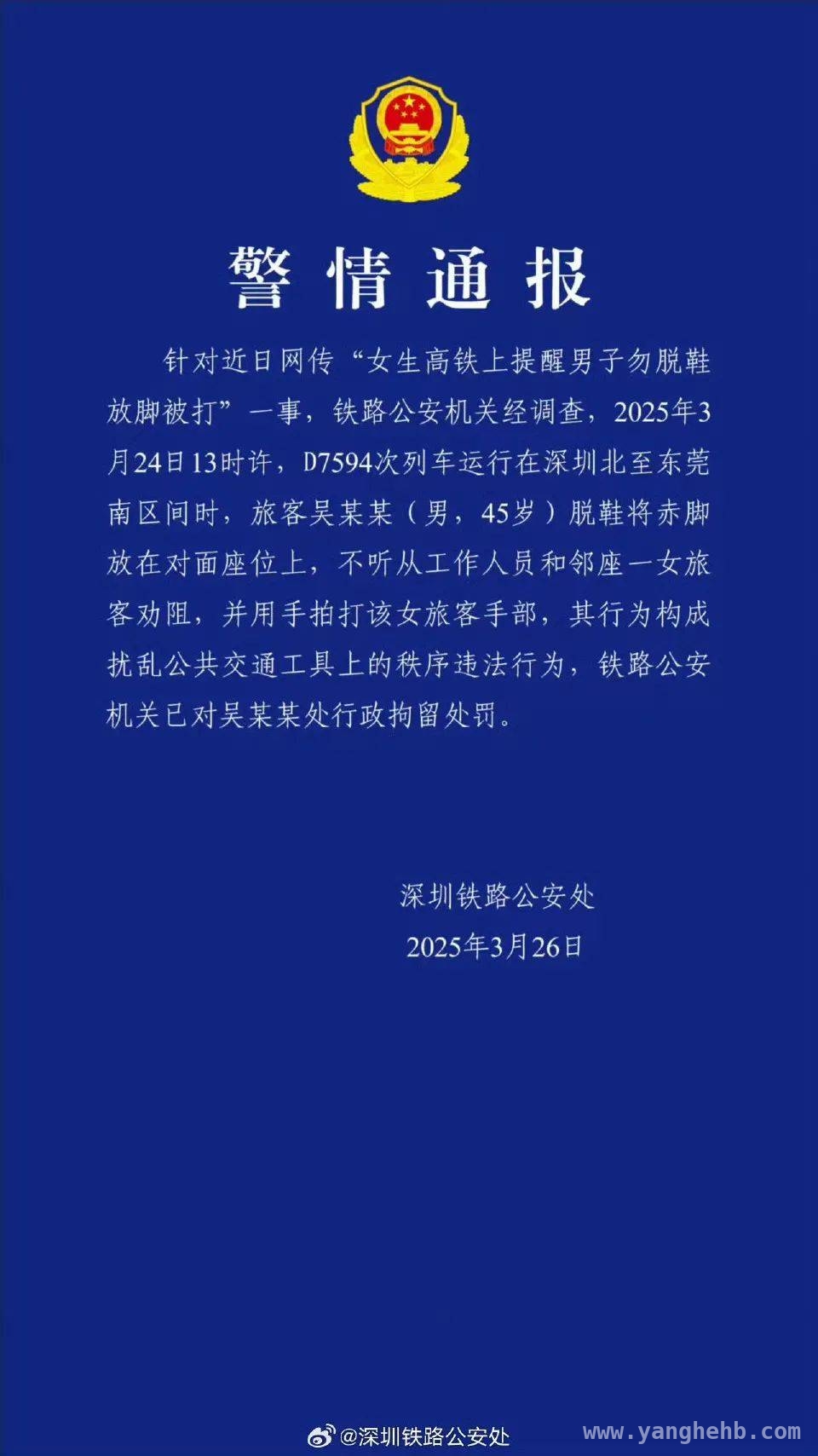 警情通报

针对近日网传“女生高铁上提醒男子勿脱鞋放脚被打”一事，铁路公安机关经调查，2025年3月24日13时许，D7594次列车运行在深圳北至东莞南区间时，旅客吴某某（男，45岁）脱鞋将赤脚放在对面座位上，不听从工作人员和邻座一女旅客劝阻，并用手拍打该女旅客手部，其行为构成扰乱公共交通工具上的秩序违法行为，铁路公安机关已对吴某某处行政拘留处罚。

深圳铁路公安处
2025年3月26日

@深圳铁路公安处 www.yanghehb.com